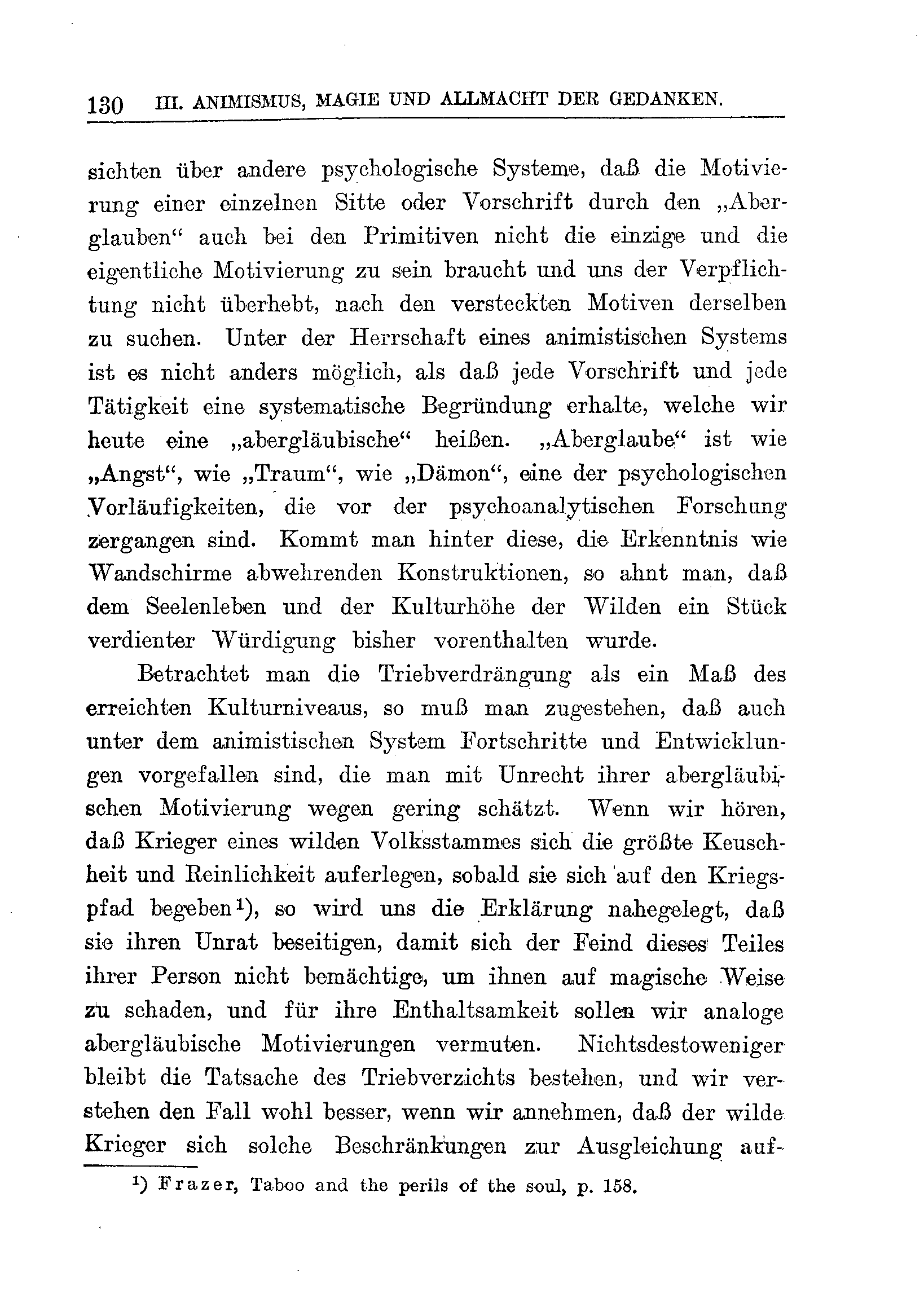 130 III. ANIMISMUS, MAGIE UND ALLMACHT DER GEDANKEN.

sichten über andere psychologische Systeme, daß die Motivierung einer einzelnen Sitte oder Vorschrift durch den „Aberglauben“ auch bei den Primitiven nicht die einzige und die eigentliche Motivierung zu sein braucht und uns der Verpflichtung nicht überhebt, nach den versteckten Motiven derselben zu suchen. Unter der Herrschaft eines animistischen Systems ist es nicht anders möglich, als daß jede Vorschrift und jede Tätigkeit eine systematische Begründung erhalte, welche wir heute eine „abergläubische“ heißen. „Aberglaube“ ist wie „Angst“, wie „Traum“, wie „Dämon“, eine der psychologischen Vorläufigkeiten, die vor der psychoanalytischen Forschung zergangen sind. Kommt man hinter diese, die Erkenntnis wie Wandschirme abwehrenden Konstruktionen, so ahnt man, daß dem Seelenleben und der Kulturhöhe der Wilden ein Stück verdienter Würdigung bisher vorenthalten wurde.

Betrachtet man die Triebverdrängung als ein Maß des erreichten Kulturniveaus, so muß man zugestehen, daß auch unter dem animistischen System Fortschritte und Entwicklungen vorgefallen sind, die man mit Unrecht ihrer abergläubischen Motivierung wegen gering schätzt. Wenn wir hören, daß Krieger eines wilden Volksstammes sich die größte Keuschheit und Reinlichkeit auferlegen, sobald sie sich auf den Kriegspfad begeben¹), so wird uns die Erklärung nahegelegt, daß sie ihren Unrat beseitigen, damit sich der Feind dieses Teiles ihrer Person nicht bemächtige, um ihnen auf magische Weise zu schaden, und für ihre Enthaltsamkeit sollen wir analoge abergläubische Motivierungen vermuten. Nichtsdestoweniger bleibt die Tatsache des Triebverzichts bestehen, und wir verstehen den Fall wohl besser, wenn wir annehmen, daß der wilde Krieger sich solche Beschränkungen zur Ausgleichung auf-

¹) Frazer, Taboo and the perils of the soul, p. 158.